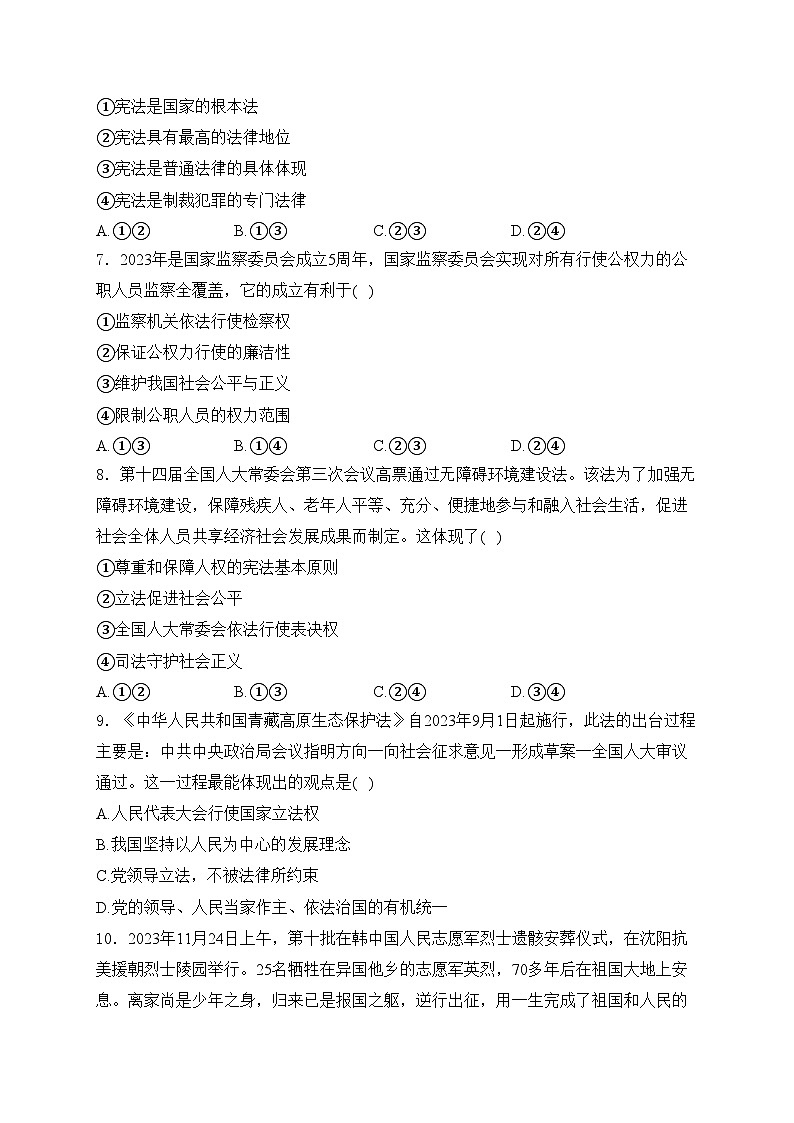 ①宪法是国家的根本法
②宪法具有最高的法律地位
③宪法是普通法律的具体体现
④宪法是制裁犯罪的专门法律
A.①②　　B.①③　　C.②③　　D.②④
7．2023年是国家监察委员会成立5周年，国家监察委员会实现对所有行使公权力的公职人员监察全覆盖，它的成立有利于( )
①监察机关依法行使检察权
②保证公权力行使的廉洁性
③维护我国社会公平与正义
④限制公职人员的权力范围
A.①③　　B.①④　　C.②③　　D.②④
8．第十四届全国人大常委会第三次会议高票通过无障碍环境建设法。该法为了加强无障碍环境建设，保障残疾人、老年人平等、充分、便捷地参与和融入社会生活，促进社会全体人员共享经济社会发展成果而制定。这体现了( )
①尊重和保障人权的宪法基本原则
②立法促进社会公平
③全国人大常委会依法行使表决权
④司法守护社会正义
A.①②　　B.①③　　C.②④　　D.③④
9．《中华人民共和国青藏高原生态保护法》自2023年9月1日起施行，此法的出台过程主要是：中共中央政治局会议指明方向一向社会征求意见一形成草案一全国人大审议通过。这一过程最能体现出的观点是( )
A.人民代表大会行使国家立法权
B.我国坚持以人民为中心的发展理念
C.党领导立法，不被法律所约束
D.党的领导、人民当家作主、依法治国的有机统一
10．2023年11月24日上午，第十批在韩中国人民志愿军烈士遗骸安葬仪式，在沈阳抗美援朝烈士陵园举行。25名牺牲在异国他乡的志愿军英烈，70多年后在祖国大地上安息。离家尚是少年之身，归来已是报国之躯，逆行出征，用一生完成了祖国和人民的